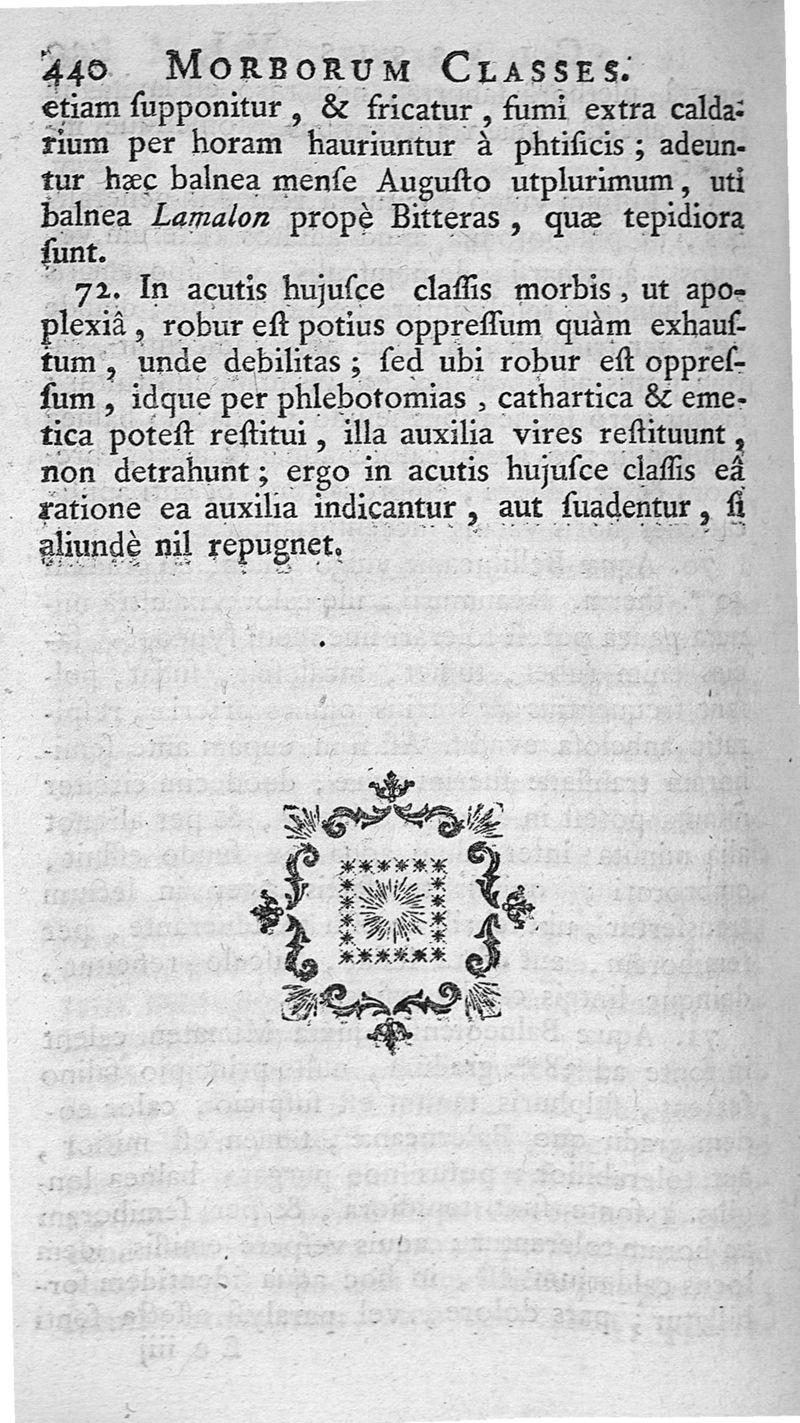 440 MORBORUM CLASSES.
etiam ſupponitur, & fricatur, fumi extra caldarium per horam hauriuntur à phtiſicis; adeuntur hæc balnea menſe Auguſto utplurimum, uti balnea Lamalon propè Bitteras, quæ tepidiora ſunt.

72. In acutis hujuſce claſſis morbis, ut apoplexiâ, robur eſt potius oppreſſum quàm exhauſtum, unde debilitas; ſed ubi robur eſt oppreſſum, idque per phlebotomias, cathartica & emetica poteſt reſtitui, illa auxilia vires reſtituunt, non detrahunt; ergo in acutis hujuſce claſſis eâ ratione ea auxilia indicantur, aut ſuadentur, ſi aliundè nil repugnet.